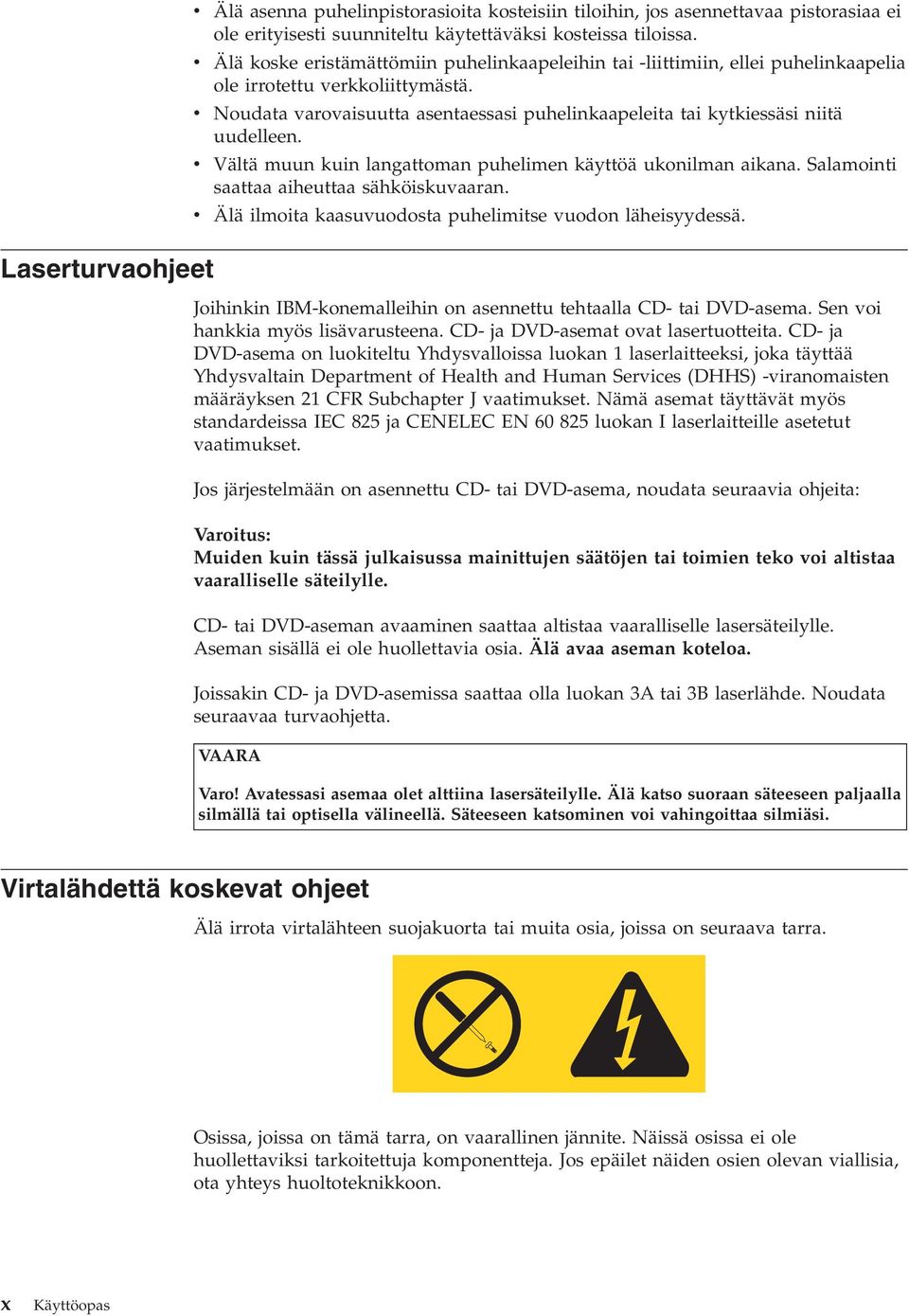 • Älä asenna puhelinpistorasioita kosteisiin tiloihin, jos asennettavaa pistorasiaa ei ole erityisesti suunniteltu käytettäväksi kosteissa tiloissa.
• Älä koske eristämättömiin puhelinkaapeleihin tai -liittimiin, ellei puhelinkaapelia ole irrotettu verkkoliittymästä.
• Noudata varovaisuutta asentaessasi puhelinkaapeleita tai kytkiessäsi niitä uudelleen.
• Vältä muun kuin langattoman puhelimen käyttöä ukonilman aikana. Salamointi saattaa aiheuttaa sähköiskuvaaran.
• Älä ilmoita kaasuvuodosta puhelimitse vuodon läheisyydessä.

Laserturvaohjeet

Joihinkin IBM-konemalleihin on asennettu tehtaalla CD- tai DVD-asema. Sen voi hankkia myös lisävarusteena. CD- ja DVD-asemat ovat lasertuotteita. CD- ja DVD-asema on luokiteltu Yhdysvalloissa luokan 1 laserlaitteeksi, joka täyttää Yhdysvaltain Department of Health and Human Services (DHHS) -viranomaisten määräyksen 21 CFR Subchapter J vaatimukset. Nämä asemat täyttävät myös standardeissa IEC 825 ja CENELEC EN 60 825 luokan I laserlaitteille asetetut vaatimukset.

Jos järjestelmään on asennettu CD- tai DVD-asema, noudata seuraavia ohjeita:

Varoitus:
Muiden kuin tässä julkaisussa mainittujen säätöjen tai toimien teko voi altistaa vaaralliselle säteilylle.

CD- tai DVD-aseman avaaminen saattaa altistaa vaaralliselle lasersäteilylle. Aseman sisällä ei ole huollettavia osia. Älä avaa aseman koteloa.

Joissakin CD- ja DVD-asemissa saattaa olla luokan 3A tai 3B laserlähde. Noudata seuraavaa turvaohjetta.

VAARA

Varo! Avatessasi asemaa olet alttiina lasersäteilylle. Älä katso suoraan säteeseen paljaalla silmällä tai optisella välineellä. Säteeseen katsominen voi vahingoittaa silmiäsi.

Virtalähdettä koskevat ohjeet

Älä irrota virtalähteen suojakuorta tai muita osia, joissa on seuraava tarra.

Osissa, joissa on tämä tarra, on vaarallinen jännite. Näissä osissa ei ole huollettaviksi tarkoitettuja komponentteja. Jos epäilet näiden osien olevan viallisia, ota yhteys huoltoteknikkoon.

x Käyttöopas